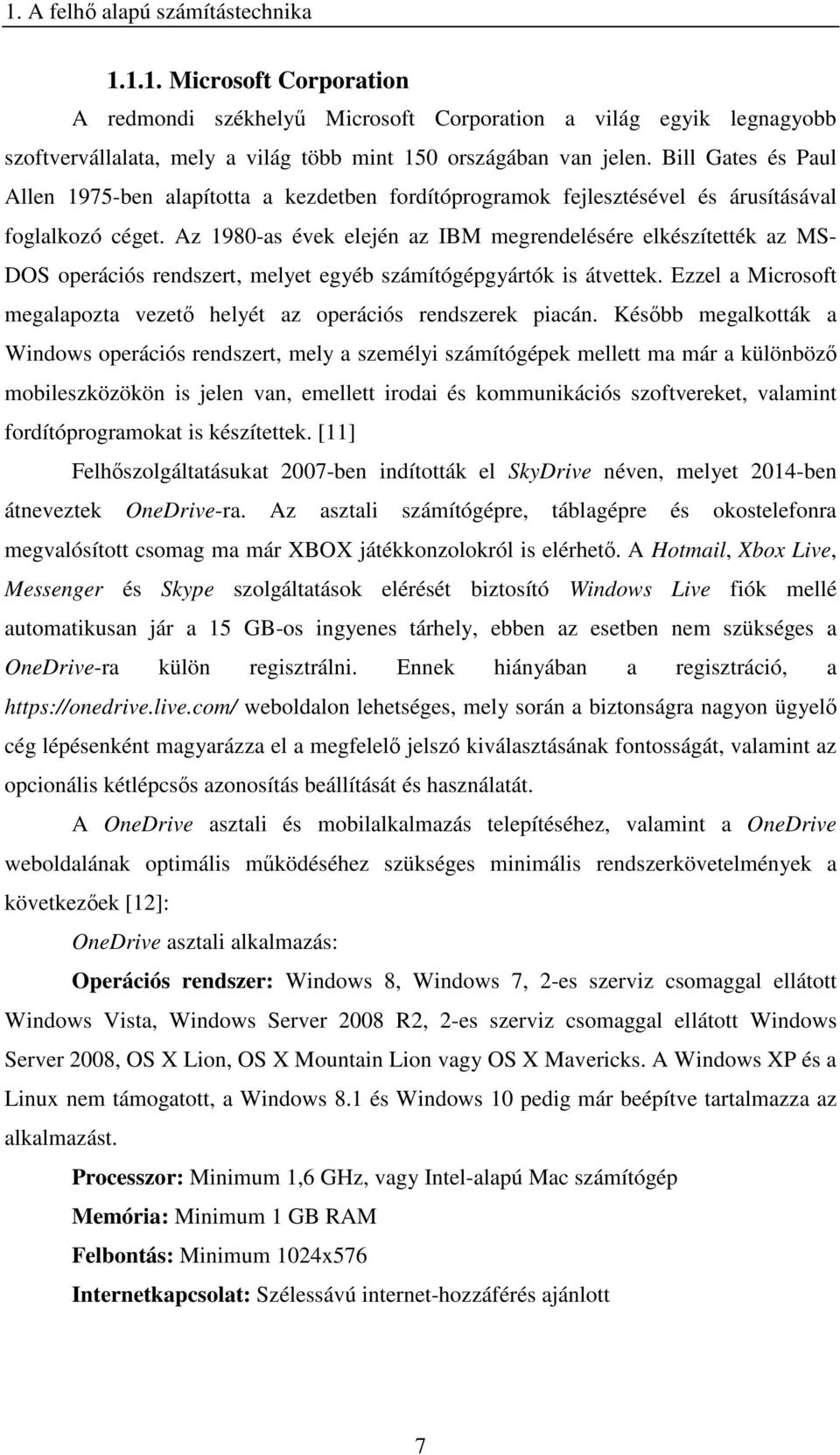 1. A felhő alapú számítástechnika

1.1.1. Microsoft Corporation

A redmondi székhelyű Microsoft Corporation a világ egyik legnagyobb szoftvervállalata, mely a világ több mint 150 országában van jelen. Bill Gates és Paul Allen 1975-ben alapította a kezdetben fordítóprogramok fejlesztésével és árusításával foglalkozó céget. Az 1980-as évek elején az IBM megrendelésére elkészítették az MS-DOS operációs rendszert, melyet egyéb számítógépgyártók is átvettek. Ezzel a Microsoft megalapozta vezető helyét az operációs rendszerek piacán. Később megalkották a Windows operációs rendszert, mely a személyi számítógépek mellett ma már a különböző mobileszközökön is jelen van, emellett irodai és kommunikációs szoftvereket, valamint fordítóprogramokat is készítettek. [11]

Felhőszolgáltatásukat 2007-ben indították el SkyDrive néven, melyet 2014-ben átneveztek OneDrive-ra. Az asztali számítógépre, táblagépre és okostelefonra megvalósított csomag ma már XBOX játékkonzolokról is elérhető. A Hotmail, Xbox Live, Messenger és Skype szolgáltatások elérését biztosító Windows Live fiók mellé automatikusan jár a 15 GB-os ingyenes tárhely, ebben az esetben nem szükséges a OneDrive-ra külön regisztrálni. Ennek hiányában a regisztráció, a https://onedrive.live.com/ weboldalon lehetséges, mely során a biztonságra nagyon ügyelő cég lépésenként magyarázza el a megfelelő jelszó kiválasztásának fontosságát, valamint az opcionális kétlépcsős azonosítás beállítását és használatát.

A OneDrive asztali és mobilalkalmazás telepítéséhez, valamint a OneDrive weboldalának optimális működéséhez szükséges minimális rendszerkövetelmények a következőek [12]:

OneDrive asztali alkalmazás:

Operációs rendszer: Windows 8, Windows 7, 2-es szerviz csomaggal ellátott Windows Vista, Windows Server 2008 R2, 2-es szerviz csomaggal ellátott Windows Server 2008, OS X Lion, OS X Mountain Lion vagy OS X Mavericks. A Windows XP és a Linux nem támogatott, a Windows 8.1 és Windows 10 pedig már beépítve tartalmazza az alkalmazást.

Processzor: Minimum 1,6 GHz, vagy Intel-alapú Mac számítógép

Memória: Minimum 1 GB RAM

Felbontás: Minimum 1024x576

Internetkapcsolat: Szélessávú internet-hozzáférés ajánlott

7